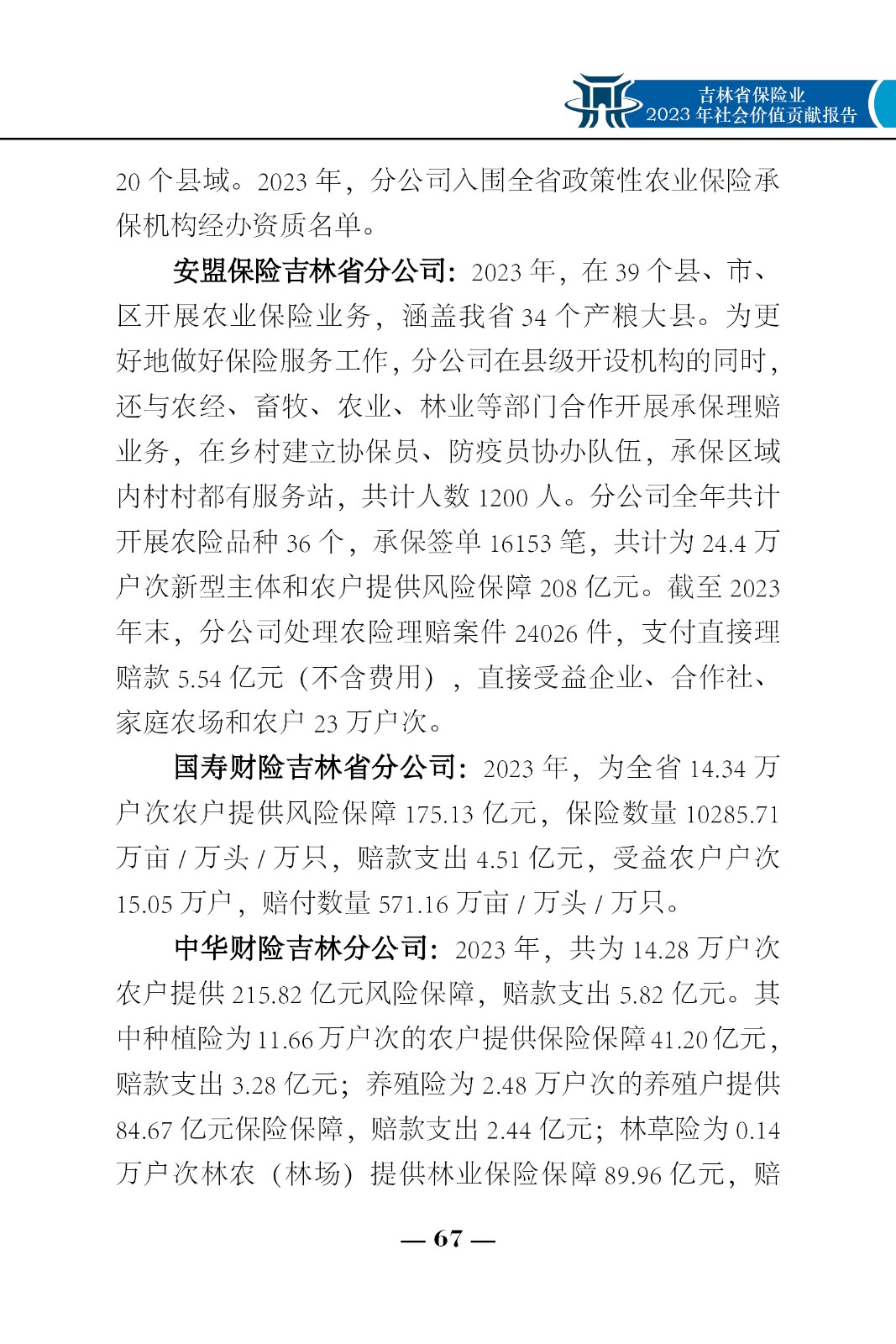 吉林省保险业
2023 年社会价值贡献报告

20 个县域。2023 年，分公司入围全省政策性农业保险承保机构经办资质名单。

安盟保险吉林省分公司：2023 年，在 39 个县、市、区开展农业保险业务，涵盖我省 34 个产粮大县。为更好地做好保险服务工作，分公司在县级开设机构的同时，还与农经、畜牧、农业、林业等部门合作开展承保理赔业务，在乡村建立协保员、防疫员协办队伍，承保区域内村村都有服务站，共计人数 1200 人。分公司全年共计开展农险品种 36 个，承保签单 16153 笔，共计为 24.4 万户次新型主体和农户提供风险保障 208 亿元。截至 2023 年末，分公司处理农险理赔案件 24026 件，支付直接理赔款 5.54 亿元（不含费用），直接受益企业、合作社、家庭农场和农户 23 万户次。

国寿财险吉林省分公司：2023 年，为全省 14.34 万户次农户提供风险保障 175.13 亿元，保险数量 10285.71 万亩 / 万头 / 万只，赔款支出 4.51 亿元，受益农户户次 15.05 万户，赔付数量 571.16 万亩 / 万头 / 万只。

中华财险吉林分公司：2023 年，共为 14.28 万户次农户提供 215.82 亿元风险保障，赔款支出 5.82 亿元。其中种植险为 11.66 万户次的农户提供保险保障 41.20 亿元，赔款支出 3.28 亿元；养殖险为 2.48 万户次的养殖户提供 84.67 亿元保险保障，赔款支出 2.44 亿元；林草险为 0.14 万户次林农（林场）提供林业保险保障 89.96 亿元，赔

— 67 —